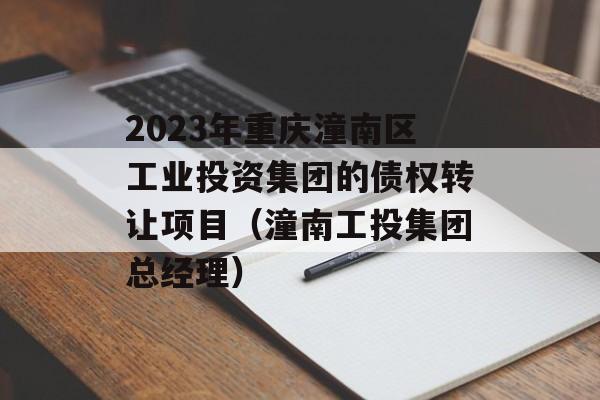 2023年重庆潼南区工业投资集团的债权转让项目（潼南工投集团总经理）